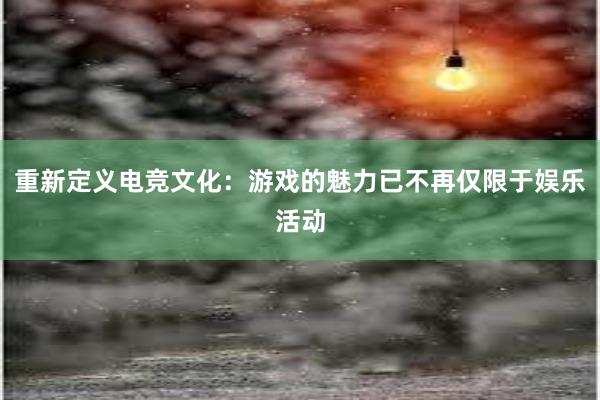 重新定义电竞文化：游戏的魅力已不再仅限于娱乐活动